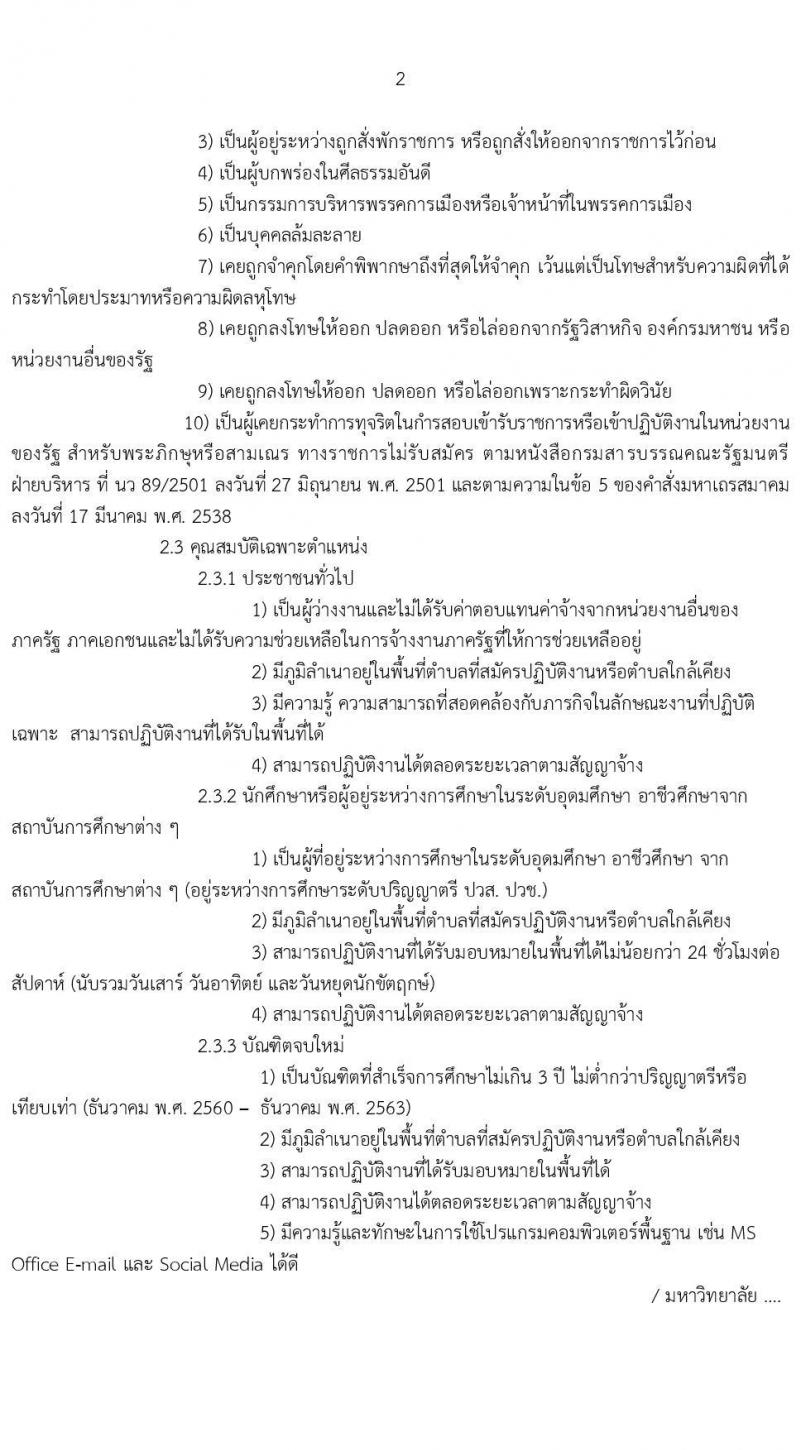 2

3) เป็นผู้อยู่ระหว่างถูกสั่งพักราชการ หรือถูกสั่งให้ออกจากราชการไว้ก่อน

4) เป็นผู้บกพร่องในศีลธรรมอันดี

5) เป็นกรรมการบริหารพรรคการเมืองหรือเจ้าหน้าที่ในพรรคการเมือง

6) เป็นบุคคลล้มละลาย

7) เคยถูกจำคุกโดยคำพิพากษาถึงที่สุดให้จำคุก เว้นแต่เป็นโทษสำหรับความผิดที่ได้กระทำโดยประมาทหรือความผิดลหุโทษ

8) เคยถูกลงโทษให้ออก ปลดออก หรือไล่ออกจากรัฐวิสาหกิจ องค์กรมหาชน หรือหน่วยงานอื่นของรัฐ

9) เคยถูกลงโทษให้ออก ปลดออก หรือไล่ออกเพราะกระทำผิดวินัย

10) เป็นผู้เคยกระทำการทุจริตในการสอบเข้ารับราชการหรือเข้าปฏิบัติงานในหน่วยงานของรัฐ สำหรับพระภิกษุหรือสามเณร ทางราชการไม่รับสมัคร ตามหนังสือกรมสารบรรณคณะรัฐมนตรีฝ่ายบริหาร ที่ นว 89/2501 ลงวันที่ 27 มิถุนายน พ.ศ. 2501 และตามความในข้อ 5 ของคำสั่งมหาเถรสมาคม ลงวันที่ 17 มีนาคม พ.ศ. 2538

2.3 คุณสมบัติเฉพาะตำแหน่ง

2.3.1 ประชาชนทั่วไป

1) เป็นผู้ว่างงานและไม่ได้รับค่าตอบแทนค่าจ้างจากหน่วยงานอื่นของภาครัฐ ภาคเอกชนและไม่ได้รับความช่วยเหลือในการจ้างงานภาครัฐที่ให้การช่วยเหลืออยู่

2) มีภูมิลำเนาอยู่ในพื้นที่ตำบลที่สมัครปฏิบัติงานหรือตำบลใกล้เคียง

3) มีความรู้ ความสามารถที่สอดคล้องกับภารกิจในลักษณะงานที่ปฏิบัติเฉพาะ สามารถปฏิบัติงานที่ได้รับในพื้นที่ได้

4) สามารถปฏิบัติงานได้ตลอดระยะเวลาตามสัญญาจ้าง

2.3.2 นักศึกษาหรือผู้อยู่ระหว่างการศึกษาในระดับอุดมศึกษา อาชีวศึกษาจากสถาบันการศึกษาต่าง ๆ

1) เป็นผู้ที่อยู่ระหว่างการศึกษาในระดับอุดมศึกษา อาชีวศึกษา จากสถาบันการศึกษาต่าง ๆ (อยู่ระหว่างการศึกษาระดับปริญญาตรี ปวส. ปวช.)

2) มีภูมิลำเนาอยู่ในพื้นที่ตำบลที่สมัครปฏิบัติงานหรือตำบลใกล้เคียง

3) สามารถปฏิบัติงานที่ได้รับมอบหมายในพื้นที่ได้ไม่น้อยกว่า 24 ชั่วโมงต่อสัปดาห์ (นับรวมวันเสาร์ วันอาทิตย์ และวันหยุดนักขัตฤกษ์)

4) สามารถปฏิบัติงานได้ตลอดระยะเวลาตามสัญญาจ้าง

2.3.3 บัณฑิตจบใหม่

1) เป็นบัณฑิตที่สำเร็จการศึกษาไม่เกิน 3 ปี ไม่ต่ำกว่าปริญญาตรีหรือเทียบเท่า (ธันวาคม พ.ศ. 2560 – ธันวาคม พ.ศ. 2563)

2) มีภูมิลำเนาอยู่ในพื้นที่ตำบลที่สมัครปฏิบัติงานหรือตำบลใกล้เคียง

3) สามารถปฏิบัติงานที่ได้รับมอบหมายในพื้นที่ได้

4) สามารถปฏิบัติงานได้ตลอดระยะเวลาตามสัญญาจ้าง

5) มีความรู้และทักษะในการใช้โปรแกรมคอมพิวเตอร์พื้นฐาน เช่น MS Office E-mail และ Social Media ได้ดี

/ มหาวิทยาลัย ....